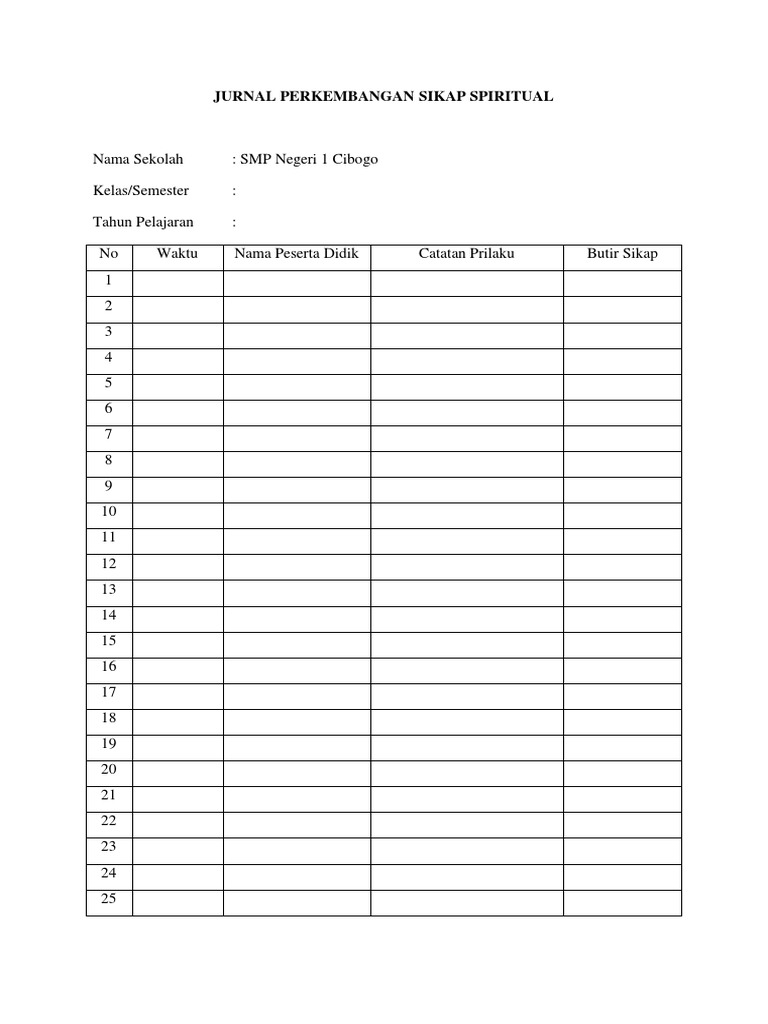 JURNAL PERKEMBANGAN SIKAP SPIRITUAL

Nama Sekolah : SMP Negeri 1 Cibogo

Kelas/Semester :

Tahun Pelajaran :

| No | Waktu | Nama Peserta Didik | Catatan Prilaku | Butir Sikap |
|---|---|---|---|---|
| 1 | | | | |
| 2 | | | | |
| 3 | | | | |
| 4 | | | | |
| 5 | | | | |
| 6 | | | | |
| 7 | | | | |
| 8 | | | | |
| 9 | | | | |
| 10 | | | | |
| 11 | | | | |
| 12 | | | | |
| 13 | | | | |
| 14 | | | | |
| 15 | | | | |
| 16 | | | | |
| 17 | | | | |
| 18 | | | | |
| 19 | | | | |
| 20 | | | | |
| 21 | | | | |
| 22 | | | | |
| 23 | | | | |
| 24 | | | | |
| 25 | | | | |